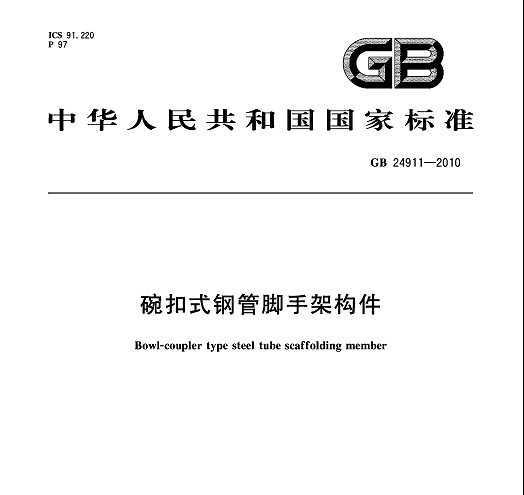 ICS 91.220
P 97

GB

中华人民共和国国家标准

GB 24911—2010

碗扣式钢管脚手架构件

Bowl-coupler type steel tube scaffolding member